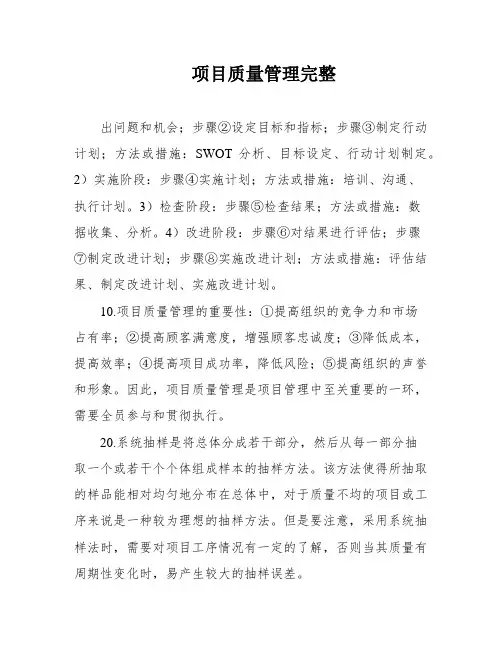 项目质量管理完整

出问题和机会；步骤②设定目标和指标；步骤③制定行动计划；方法或措施：SWOT 分析、目标设定、行动计划制定。2）实施阶段：步骤④实施计划；方法或措施：培训、沟通、执行计划。3）检查阶段：步骤⑤检查结果；方法或措施：数据收集、分析。4）改进阶段：步骤⑥对结果进行评估；步骤⑦制定改进计划；步骤⑧实施改进计划；方法或措施：评估结果、制定改进计划、实施改进计划。

10.项目质量管理的重要性：①提高组织的竞争力和市场占有率；②提高顾客满意度，增强顾客忠诚度；③降低成本，提高效率；④提高项目成功率，降低风险；⑤提高组织的声誉和形象。因此，项目质量管理是项目管理中至关重要的一环，需要全员参与和贯彻执行。

20.系统抽样是将总体分成若干部分，然后从每一部分抽取一个或若干个个体组成样本的抽样方法。该方法使得所抽取的样品能相对均匀地分布在总体中，对于质量不均的项目或工序来说是一种较为理想的抽样方法。但是要注意，采用系统抽样法时，需要对项目工序情况有一定的了解，否则当其质量有周期性变化时，易产生较大的抽样误差。